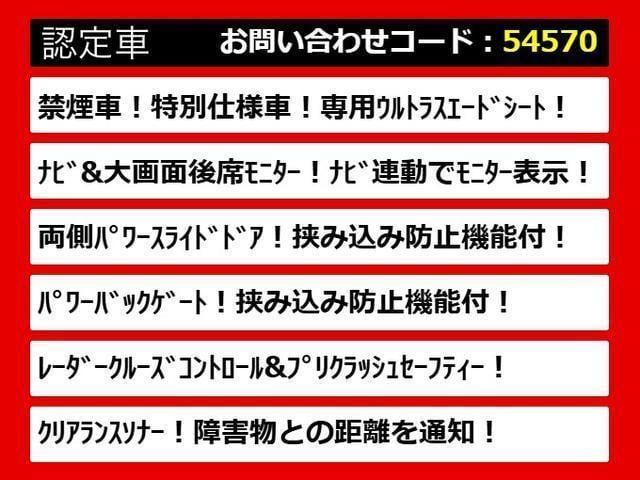 認定車　お問い合わせコード：54570

禁煙車！特別仕様車！専用ｳﾙﾄﾗｽｴｰﾄﾞｼｰﾄ！

ﾅﾋﾞ＆大画面後席ﾓﾆﾀｰ！ﾅﾋﾞ連動でﾓﾆﾀｰ表示！

両側ﾊﾟﾜｰｽﾗｲﾄﾞﾄﾞｱ！挟み込み防止機能付！

ﾊﾟﾜｰﾊﾞｯｸｹﾞｰﾄ！挟み込み防止機能付！

ﾚｰﾀﾞｰｸﾙｰｽﾞｺﾝﾄﾛｰﾙ&ﾌﾟﾘｸﾗｯｼｭｾｰﾌﾃｨｰ！

ｸﾘｱﾗﾝｽｿﾅｰ！障害物との距離を通知！